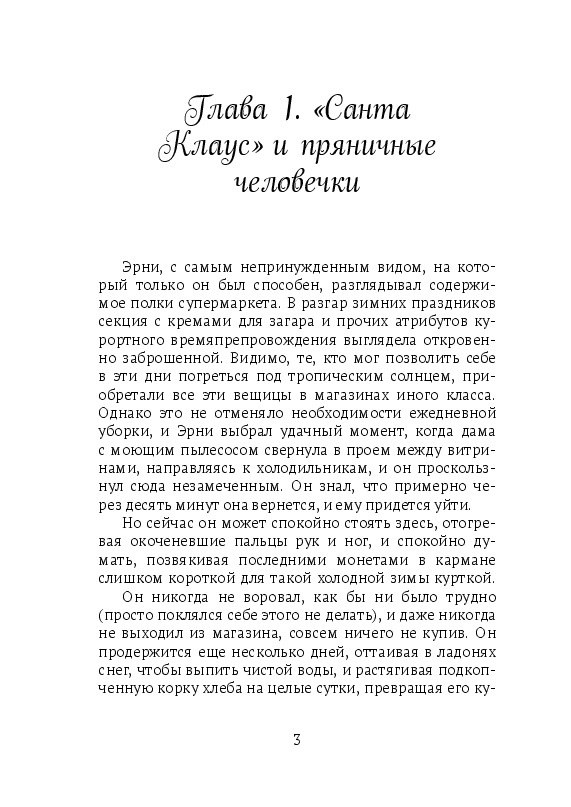 Глава 1. «Санта Клаус» и пряничные человечки

Эрни, с самым непринужденным видом, на который только он был способен, разглядывал содержимое полки супермаркета. В разгар зимних праздников секция с кремами для загара и прочих атрибутов курортного времяпрепровождения выглядела откровенно заброшенной. Видимо, те, кто мог позволить себе в эти дни погреться под тропическим солнцем, приобретали все эти вещицы в магазинах иного класса. Однако это не отменяло необходимости ежедневной уборки, и Эрни выбрал удачный момент, когда дама с моющим пылесосом свернула в проем между витринами, направляясь к холодильникам, и он проскользнул сюда незамеченным. Он знал, что примерно через десять минут она вернется, и ему придется уйти.

Но сейчас он может спокойно стоять здесь, отогревая окоченевшие пальцы рук и ног, и спокойно думать, позвякивая последними монетами в кармане слишком короткой для такой холодной зимы курткой.

Он никогда не воровал, как бы ни было трудно (просто поклялся себе этого не делать), и даже никогда не выходил из магазина, совсем ничего не купив. Он продержится еще несколько дней, оттаивая в ладонях снег, чтобы выпить чистой воды, и растягивая подкопченную корку хлеба на целые сутки, превращая его ку-

3